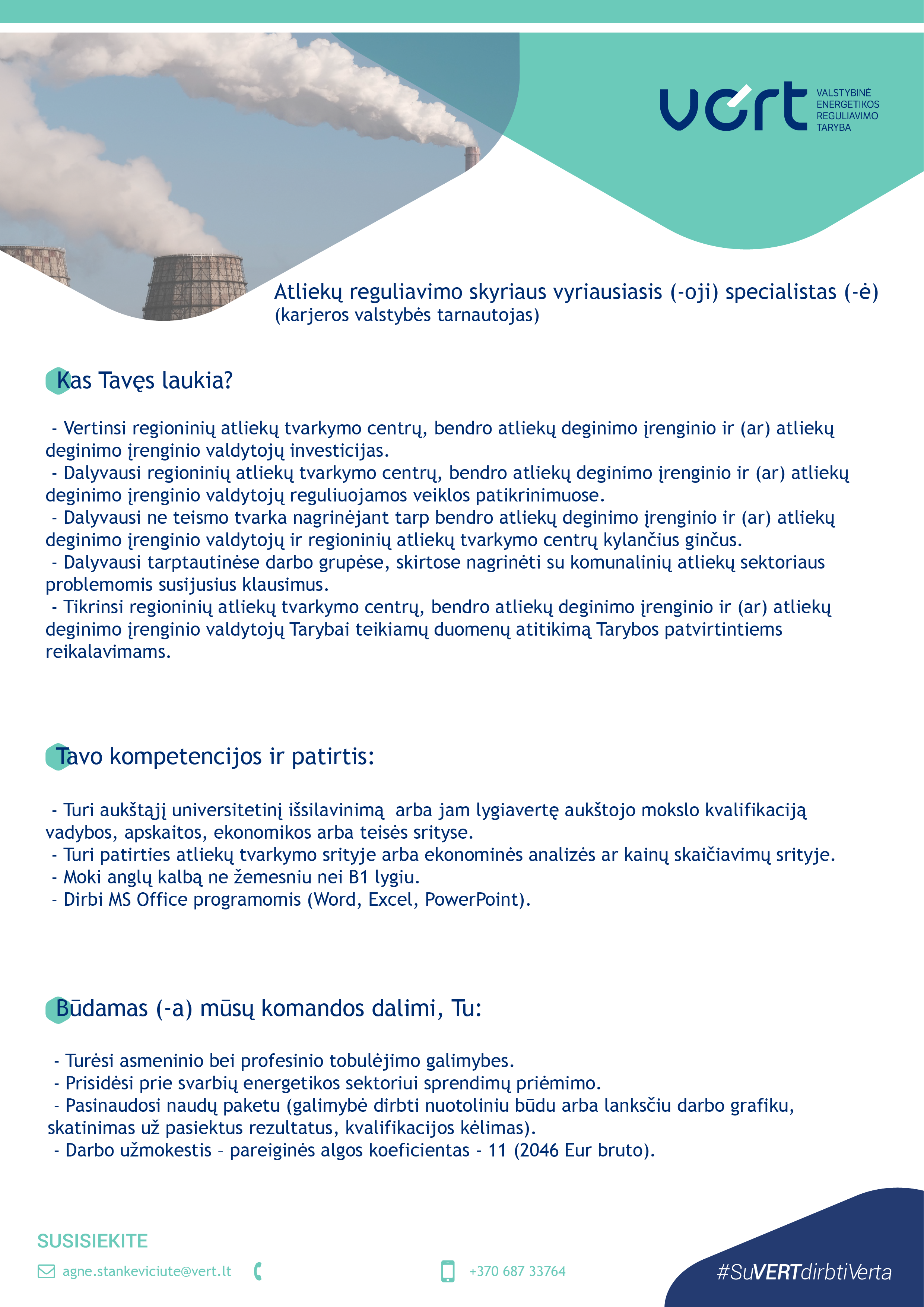 vert VALSTYBINĖ ENERGETIKOS REGULIAVIMO TARYBA

Atliekų reguliavimo skyriaus vyriausiasis (-oji) specialistas (-ė)
(karjeros valstybės tarnautojas)

Kas Tavęs laukia?

- Vertinsi regioninių atliekų tvarkymo centrų, bendro atliekų deginimo įrenginio ir (ar) atliekų deginimo įrenginio valdytojų investicijas.
- Dalyvausi regioninių atliekų tvarkymo centrų, bendro atliekų deginimo įrenginio ir (ar) atliekų deginimo įrenginio valdytojų reguliuojamos veiklos patikrinimuose.
- Dalyvausi ne teismo tvarka nagrinėjant tarp bendro atliekų deginimo įrenginio ir (ar) atliekų deginimo įrenginio valdytojų ir regioninių atliekų tvarkymo centrų kylančius ginčus.
- Dalyvausi tarptautinėse darbo grupėse, skirtose nagrinėti su komunalinių atliekų sektoriaus problemomis susijusius klausimus.
- Tikrinsi regioninių atliekų tvarkymo centrų, bendro atliekų deginimo įrenginio ir (ar) atliekų deginimo įrenginio valdytojų Tarybai teikiamų duomenų atitikimą Tarybos patvirtintiems reikalavimams.

Tavo kompetencijos ir patirtis:

- Turi aukštąjį universitetinį išsilavinimą arba jam lygiavertę aukštojo mokslo kvalifikaciją vadybos, apskaitos, ekonomikos arba teisės srityse.
- Turi patirties atliekų tvarkymo srityje arba ekonominės analizės ar kainų skaičiavimų srityje.
- Moki anglų kalbą ne žemesniu nei B1 lygiu.
- Dirbi MS Office programomis (Word, Excel, PowerPoint).

Būdamas (-a) mūsų komandos dalimi, Tu:

- Turėsi asmeninio bei profesinio tobulėjimo galimybes.
- Prisidėsi prie svarbių energetikos sektoriui sprendimų priėmimo.
- Pasinaudosi naudų paketu (galimybė dirbti nuotoliniu būdu arba lanksčiu darbo grafiku, skatinimas už pasiektus rezultatus, kvalifikacijos kėlimas).
- Darbo užmokestis – pareiginės algos koeficientas - 11 (2046 Eur bruto).

SUSISIEKITE

agne.stankeviciute@vert.lt

+370 687 33764

#SuVERTdirbtiVerta